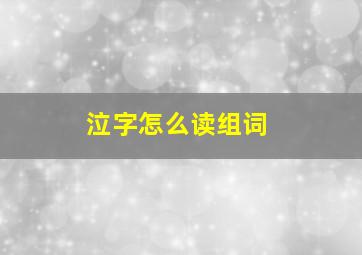 泣字怎么读组词